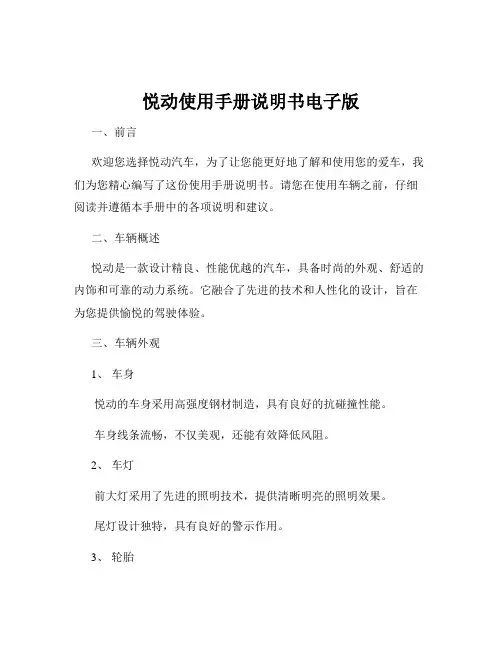 悦动使用手册说明书电子版

一、前言

欢迎您选择悦动汽车，为了让您能更好地了解和使用您的爱车，我们为您精心编写了这份使用手册说明书。请您在使用车辆之前，仔细阅读并遵循本手册中的各项说明和建议。

二、车辆概述

悦动是一款设计精良、性能优越的汽车，具备时尚的外观、舒适的内饰和可靠的动力系统。它融合了先进的技术和人性化的设计，旨在为您提供愉悦的驾驶体验。

三、车辆外观

1、车身

悦动的车身采用高强度钢材制造，具有良好的抗碰撞性能。

车身线条流畅，不仅美观，还能有效降低风阻。

2、车灯

前大灯采用了先进的照明技术，提供清晰明亮的照明效果。

尾灯设计独特，具有良好的警示作用。

3、轮胎